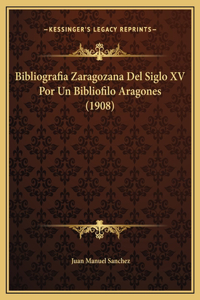 —KESSINGER'S LEGACY REPRINTS—

Bibliografia Zaragozana Del Siglo XV Por Un Bibliofilo Aragones (1908)

Juan Manuel Sanchez